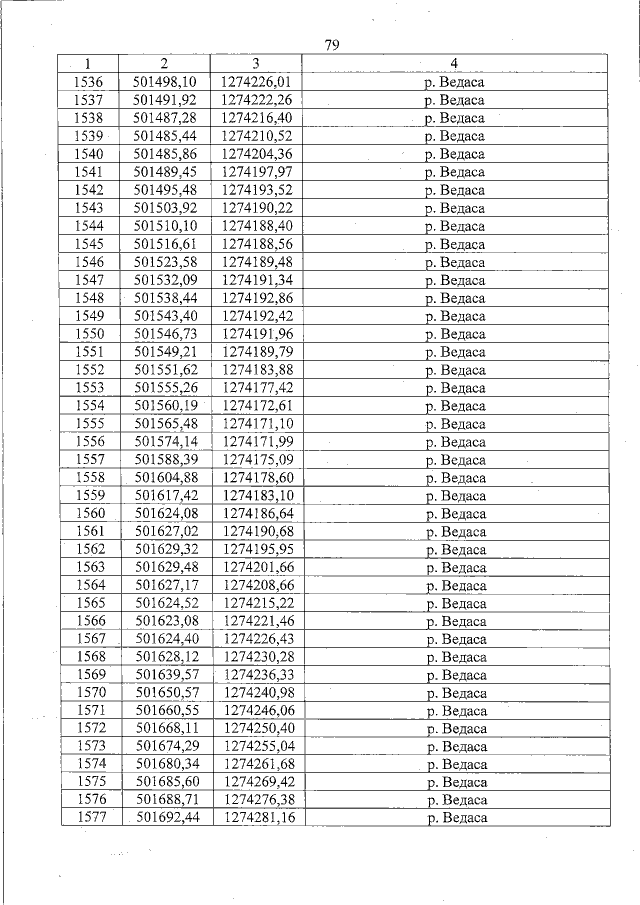 79

| 1 | 2 | 3 | 4 |
|---|---|---|---|
| 1536 | 501498,10 | 1274226,01 | р. Ведаса |
| 1537 | 501491,92 | 1274222,26 | р. Ведаса |
| 1538 | 501487,28 | 1274216,40 | р. Ведаса |
| 1539 | 501485,44 | 1274210,52 | р. Ведаса |
| 1540 | 501485,86 | 1274204,36 | р. Ведаса |
| 1541 | 501489,45 | 1274197,97 | р. Ведаса |
| 1542 | 501495,48 | 1274193,52 | р. Ведаса |
| 1543 | 501503,92 | 1274190,22 | р. Ведаса |
| 1544 | 501510,10 | 1274188,40 | р. Ведаса |
| 1545 | 501516,61 | 1274188,56 | р. Ведаса |
| 1546 | 501523,58 | 1274189,48 | р. Ведаса |
| 1547 | 501532,09 | 1274191,34 | р. Ведаса |
| 1548 | 501538,44 | 1274192,86 | р. Ведаса |
| 1549 | 501543,40 | 1274192,42 | р. Ведаса |
| 1550 | 501546,73 | 1274191,96 | р. Ведаса |
| 1551 | 501549,21 | 1274189,79 | р. Ведаса |
| 1552 | 501551,62 | 1274183,88 | р. Ведаса |
| 1553 | 501555,26 | 1274177,42 | р. Ведаса |
| 1554 | 501560,19 | 1274172,61 | р. Ведаса |
| 1555 | 501565,48 | 1274171,10 | р. Ведаса |
| 1556 | 501574,14 | 1274171,99 | р. Ведаса |
| 1557 | 501588,39 | 1274175,09 | р. Ведаса |
| 1558 | 501604,88 | 1274178,60 | р. Ведаса |
| 1559 | 501617,42 | 1274183,10 | р. Ведаса |
| 1560 | 501624,08 | 1274186,64 | р. Ведаса |
| 1561 | 501627,02 | 1274190,68 | р. Ведаса |
| 1562 | 501629,32 | 1274195,95 | р. Ведаса |
| 1563 | 501629,48 | 1274201,66 | р. Ведаса |
| 1564 | 501627,17 | 1274208,66 | р. Ведаса |
| 1565 | 501624,52 | 1274215,22 | р. Ведаса |
| 1566 | 501623,08 | 1274221,46 | р. Ведаса |
| 1567 | 501624,40 | 1274226,43 | р. Ведаса |
| 1568 | 501628,12 | 1274230,28 | р. Ведаса |
| 1569 | 501639,57 | 1274236,33 | р. Ведаса |
| 1570 | 501650,57 | 1274240,98 | р. Ведаса |
| 1571 | 501660,55 | 1274246,06 | р. Ведаса |
| 1572 | 501668,11 | 1274250,40 | р. Ведаса |
| 1573 | 501674,29 | 1274255,04 | р. Ведаса |
| 1574 | 501680,34 | 1274261,68 | р. Ведаса |
| 1575 | 501685,60 | 1274269,42 | р. Ведаса |
| 1576 | 501688,71 | 1274276,38 | р. Ведаса |
| 1577 | 501692,44 | 1274281,16 | р. Ведаса |